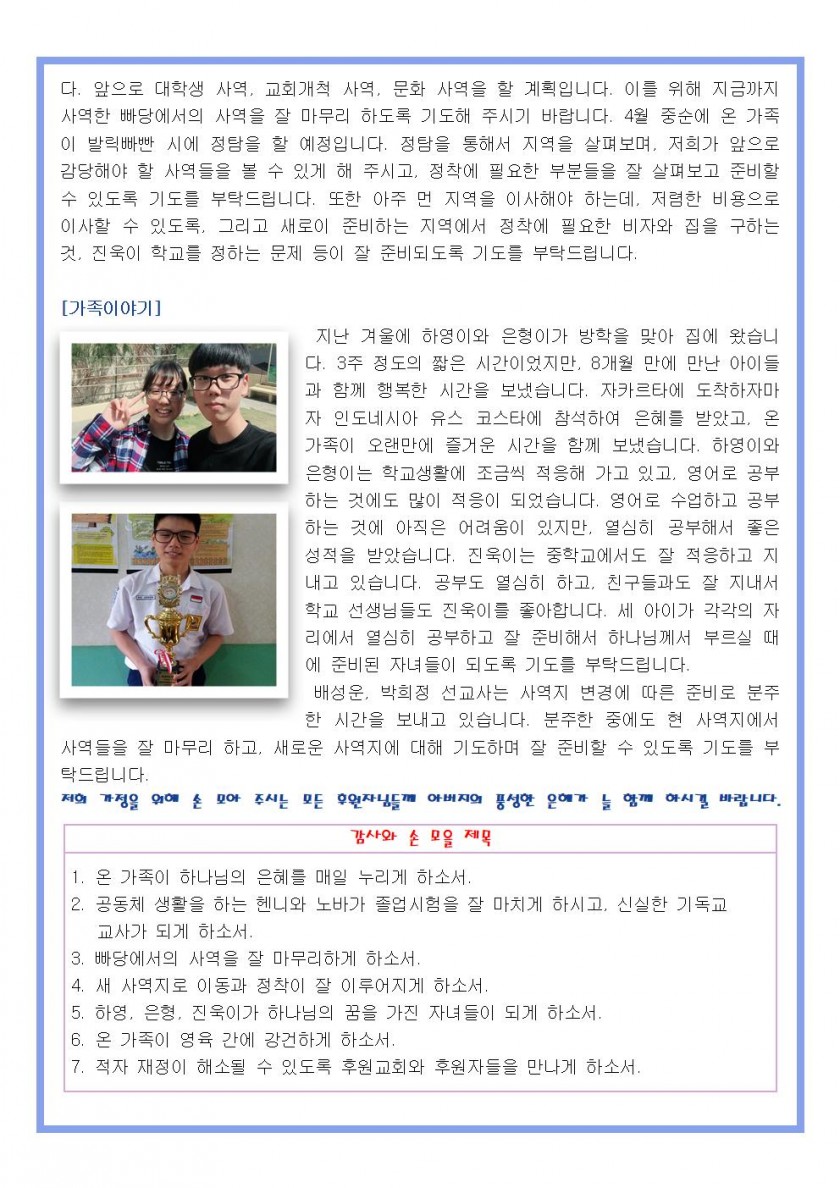 다. 앞으로 대학생 사역, 교회개척 사역, 문화 사역을 할 계획입니다. 이를 위해 지금까지 사역한 빠당에서의 사역을 잘 마무리 하도록 기도해 주시기 바랍니다. 4월 중순에 온 가족이 발릭빠빤 시에 정탐을 할 예정입니다. 정탐을 통해서 지역을 살펴보며, 저희가 앞으로 감당해야 할 사역들을 볼 수 있게 해 주시고, 정착에 필요한 부분들을 잘 살펴보고 준비할 수 있도록 기도를 부탁드립니다. 또한 아주 먼 지역을 이사해야 하는데, 저렴한 비용으로 이사할 수 있도록, 그리고 새로이 준비하는 지역에서 정착에 필요한 비자와 집을 구하는 것, 진욱이 학교를 정하는 문제 등이 잘 준비되도록 기도를 부탁드립니다.

[가족이야기]

지난 겨울에 하영이와 은형이가 방학을 맞아 집에 왔습니다. 3주 정도의 짧은 시간이었지만, 8개월 만에 만난 아이들과 함께 행복한 시간을 보냈습니다. 자카르타에 도착하자마자 인도네시아 유스 코스타에 참석하여 은혜를 받았고, 온 가족이 오랜만에 즐거운 시간을 함께 보냈습니다. 하영이와 은형이는 학교생활에 조금씩 적응해 가고 있고, 영어로 공부하는 것에도 많이 적응이 되었습니다. 영어로 수업하고 공부하는 것에 아직은 어려움이 있지만, 열심히 공부해서 좋은 성적을 받았습니다. 진욱이는 중학교에서도 잘 적응하고 지내고 있습니다. 공부도 열심히 하고, 친구들과도 잘 지내서 학교 선생님들도 진욱이를 좋아합니다. 세 아이가 각각의 자리에서 열심히 공부하고 잘 준비해서 하나님께서 부르실 때에 준비된 자녀들이 되도록 기도를 부탁드립니다.

배성운, 박희정 선교사는 사역지 변경에 따른 준비로 분주한 시간을 보내고 있습니다. 분주한 중에도 현 사역지에서 사역들을 잘 마무리 하고, 새로운 사역지에 대해 기도하며 잘 준비할 수 있도록 기도를 부탁드립니다.

저희 가정을 위해 손 모아 주시는 모든 후원자님들께 아버지의 풍성한 은혜가 늘 함께 하시길 바랍니다.

감사와 손 모을 제목

1. 온 가족이 하나님의 은혜를 매일 누리게 하소서.
2. 공동체 생활을 하는 헨니와 노바가 졸업시험을 잘 마치게 하시고, 신실한 기독교 교사가 되게 하소서.
3. 빠당에서의 사역을 잘 마무리하게 하소서.
4. 새 사역지로 이동과 정착이 잘 이루어지게 하소서.
5. 하영, 은형, 진욱이가 하나님의 꿈을 가진 자녀들이 되게 하소서.
6. 온 가족이 영육 간에 강건하게 하소서.
7. 적자 재정이 해소될 수 있도록 후원교회와 후원자들을 만나게 하소서.